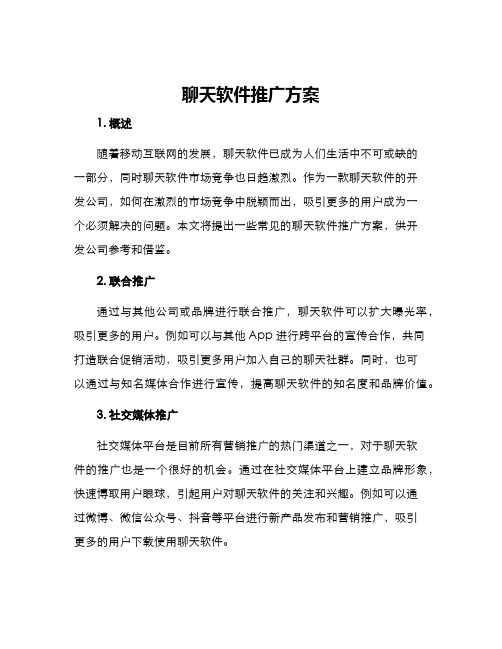 聊天软件推广方案

1. 概述

随着移动互联网的发展，聊天软件已成为人们生活中不可或缺的一部分，同时聊天软件市场竞争也日趋激烈。作为一款聊天软件的开发公司，如何在激烈的市场竞争中脱颖而出，吸引更多的用户成为一个必须解决的问题。本文将提出一些常见的聊天软件推广方案，供开发公司参考和借鉴。

2. 联合推广

通过与其他公司或品牌进行联合推广，聊天软件可以扩大曝光率，吸引更多的用户。例如可以与其他 App 进行跨平台的宣传合作，共同打造联合促销活动，吸引更多用户加入自己的聊天社群。同时，也可以通过与知名媒体合作进行宣传，提高聊天软件的知名度和品牌价值。

3. 社交媒体推广

社交媒体平台是目前所有营销推广的热门渠道之一，对于聊天软件的推广也是一个很好的机会。通过在社交媒体平台上建立品牌形象，快速博取用户眼球，引起用户对聊天软件的关注和兴趣。例如可以通过微博、微信公众号、抖音等平台进行新产品发布和营销推广，吸引更多的用户下载使用聊天软件。